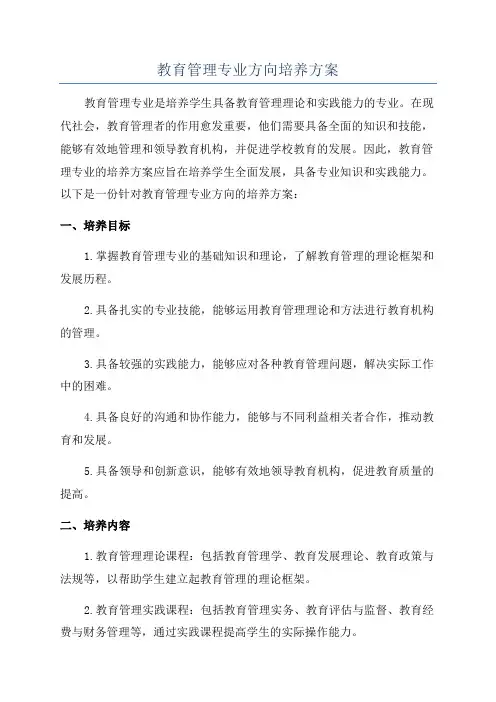 教育管理专业方向培养方案

教育管理专业是培养学生具备教育管理理论和实践能力的专业。在现代社会，教育管理者的作用愈发重要，他们需要具备全面的知识和技能，能够有效地管理和领导教育机构，并促进学校教育的发展。因此，教育管理专业的培养方案应旨在培养学生全面发展，具备专业知识和实践能力。以下是一份针对教育管理专业方向的培养方案：

一、培养目标

1.掌握教育管理专业的基础知识和理论，了解教育管理的理论框架和发展历程。

2.具备扎实的专业技能，能够运用教育管理理论和方法进行教育机构的管理。

3.具备较强的实践能力，能够应对各种教育管理问题，解决实际工作中的困难。

4.具备良好的沟通和协作能力，能够与不同利益相关者合作，推动教育和发展。

5.具备领导和创新意识，能够有效地领导教育机构，促进教育质量的提高。

二、培养内容

1.教育管理理论课程：包括教育管理学、教育发展理论、教育政策与法规等，以帮助学生建立起教育管理的理论框架。

2.教育管理实践课程：包括教育管理实务、教育评估与监督、教育经费与财务管理等，通过实践课程提高学生的实际操作能力。